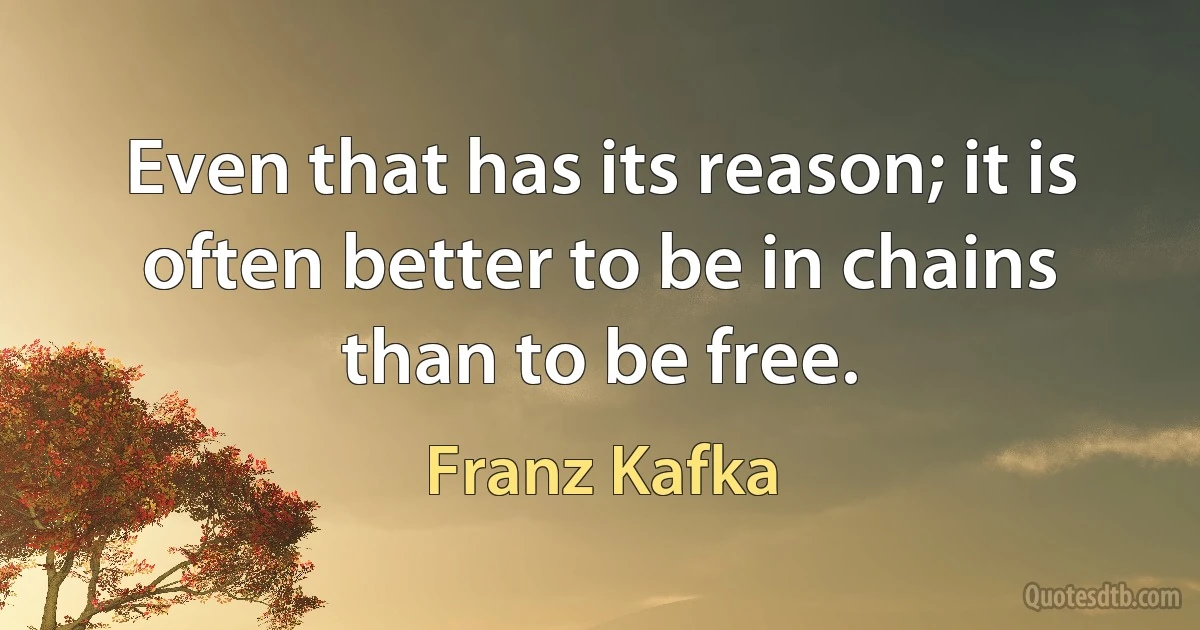 Even that has its reason; it is often better to be in chains than to be free.

Franz Kafka

Quotesdtb.com